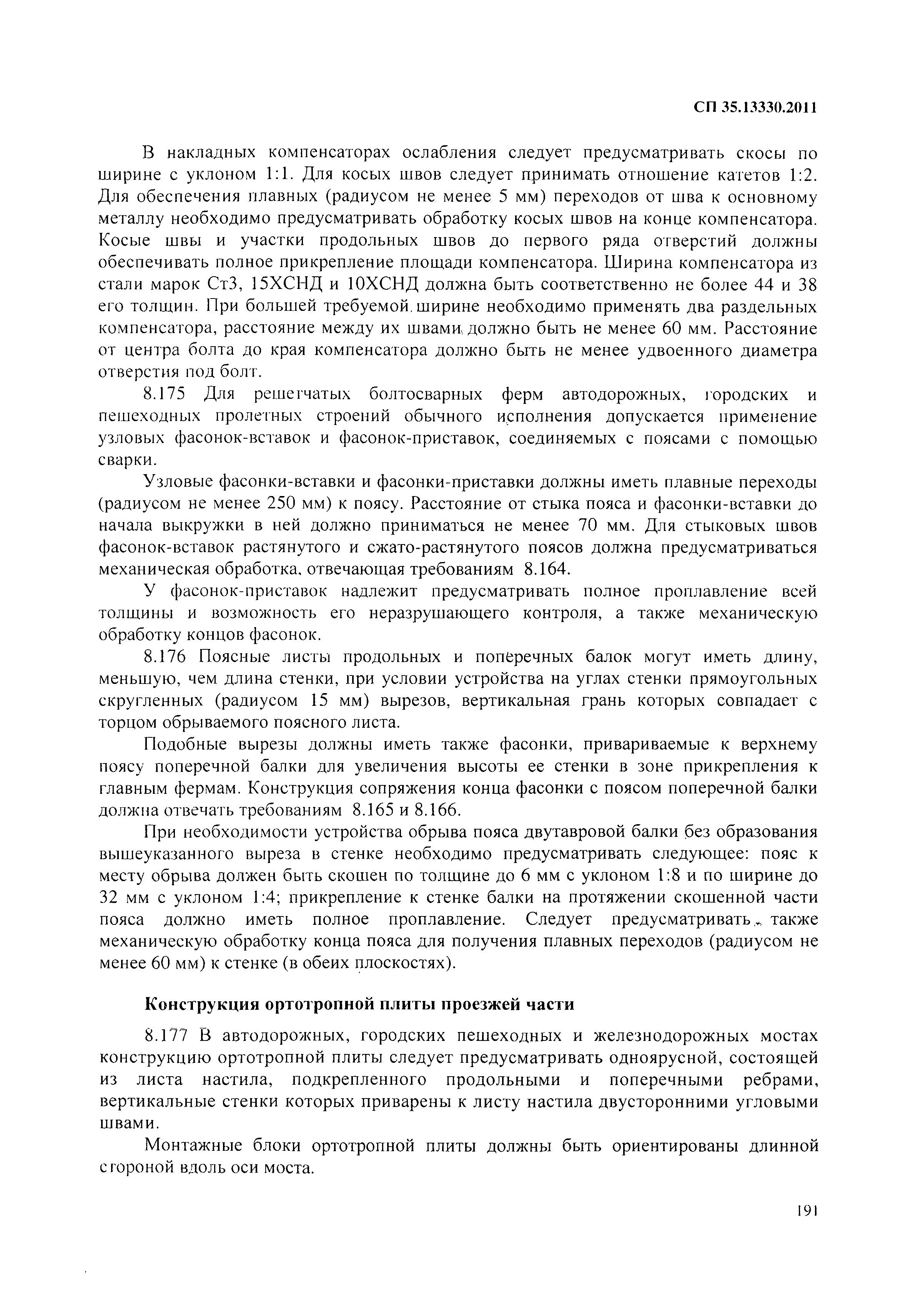 СП 35.13330.2011

В накладных компенсаторах ослабления следует предусматривать скосы по ширине с уклоном 1:1. Для косых швов следует принимать отношение катетов 1:2. Для обеспечения плавных (радиусом не менее 5 мм) переходов от шва к основному металлу необходимо предусматривать обработку косых швов на конце компенсатора. Косые швы и участки продольных швов до первого ряда отверстий должны обеспечивать полное прикрепление площади компенсатора. Ширина компенсатора из стали марок Ст3, 15ХСНД и 10ХСНД должна быть соответственно не более 44 и 38 его толщин. При большей требуемой ширине необходимо применять два раздельных компенсатора, расстояние между их швами должно быть не менее 60 мм. Расстояние от центра болта до края компенсатора должно быть не менее удвоенного диаметра отверстия под болт.

8.175 Для решетчатых болтосварных ферм автодорожных, городских и пешеходных пролетных строений обычного исполнения допускается применение узловых фасонок-вставок и фасонок-приставок, соединяемых с поясами с помощью сварки.

Узловые фасонки-вставки и фасонки-приставки должны иметь плавные переходы (радиусом не менее 250 мм) к поясу. Расстояние от стыка пояса и фасонки-вставки до начала выкружки в ней должно приниматься не менее 70 мм. Для стыковых швов фасонок-вставок растянутого и сжато-растянутого поясов должна предусматриваться механическая обработка, отвечающая требованиям 8.164.

У фасонок-приставок надлежит предусматривать полное проплавление всей толщины и возможность его неразрушающего контроля, а также механическую обработку концов фасонок.

8.176 Поясные листы продольных и поперечных балок могут иметь длину, меньшую, чем длина стенки, при условии устройства на углах стенки прямоугольных скругленных (радиусом 15 мм) вырезов, вертикальная грань которых совпадает с торцом обрываемого поясного листа.

Подобные вырезы должны иметь также фасонки, привариваемые к верхнему поясу поперечной балки для увеличения высоты ее стенки в зоне прикрепления к главным фермам. Конструкция сопряжения конца фасонки с поясом поперечной балки должна отвечать требованиям 8.165 и 8.166.

При необходимости устройства обрыва пояса двутавровой балки без образования вышеуказанного выреза в стенке необходимо предусматривать следующее: пояс к месту обрыва должен быть скошен по толщине до 6 мм с уклоном 1:8 и по ширине до 32 мм с уклоном 1:4; прикрепление к стенке балки на протяжении скошенной части пояса должно иметь полное проплавление. Следует предусматривать также механическую обработку конца пояса для получения плавных переходов (радиусом не менее 60 мм) к стенке (в обеих плоскостях).

Конструкция ортотропной плиты проезжей части

8.177 В автодорожных, городских пешеходных и железнодорожных мостах конструкцию ортотропной плиты следует предусматривать одноярусной, состоящей из листа настила, подкрепленного продольными и поперечными ребрами, вертикальные стенки которых приварены к листу настила двусторонними угловыми швами.

Монтажные блоки ортотропной плиты должны быть ориентированы длинной стороной вдоль оси моста.

191